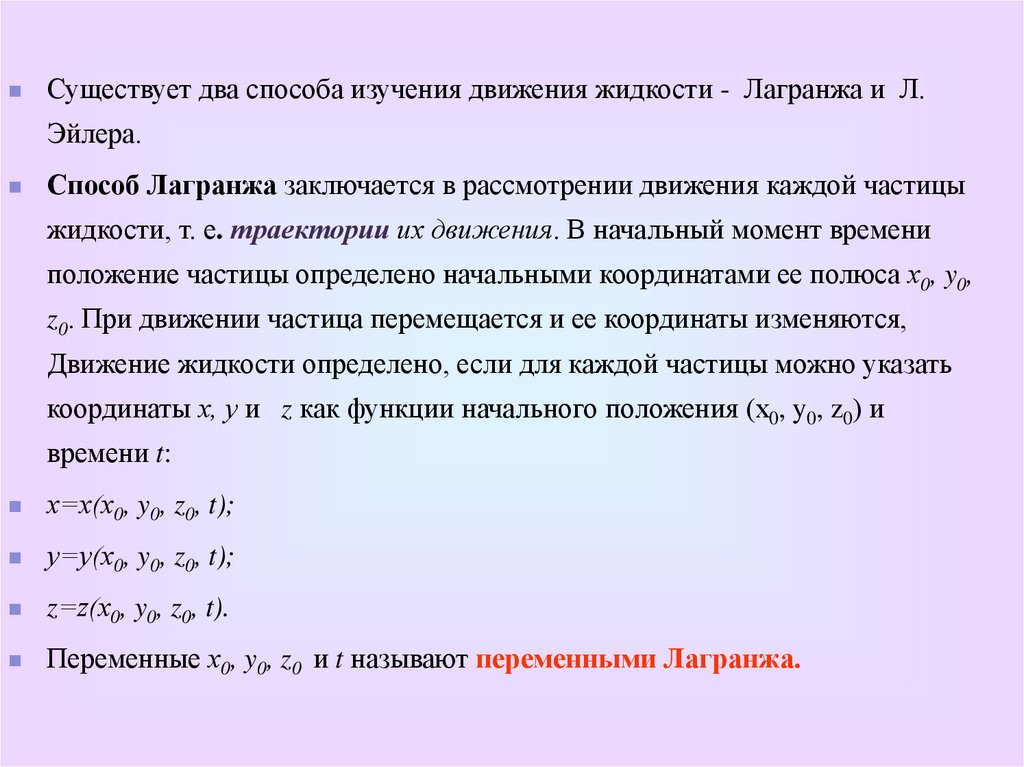 Существует два способа изучения движения жидкости - Лагранжа и Л. Эйлера.

Способ Лагранжа заключается в рассмотрении движения каждой частицы жидкости, т. е. траектории их движения. В начальный момент времени положение частицы определено начальными координатами ее полюса $x_0$, $y_0$, $z_0$. При движении частица перемещается и ее координаты изменяются, Движение жидкости определено, если для каждой частицы можно указать координаты $x$, $y$ и $z$ как функции начального положения ($x_0$, $y_0$, $z_0$) и времени $t$:

$x=x(x_0, y_0, z_0, t)$;

$y=y(x_0, y_0, z_0, t)$;

$z=z(x_0, y_0, z_0, t)$.

Переменные $x_0$, $y_0$, $z_0$ и $t$ называют переменными Лагранжа.